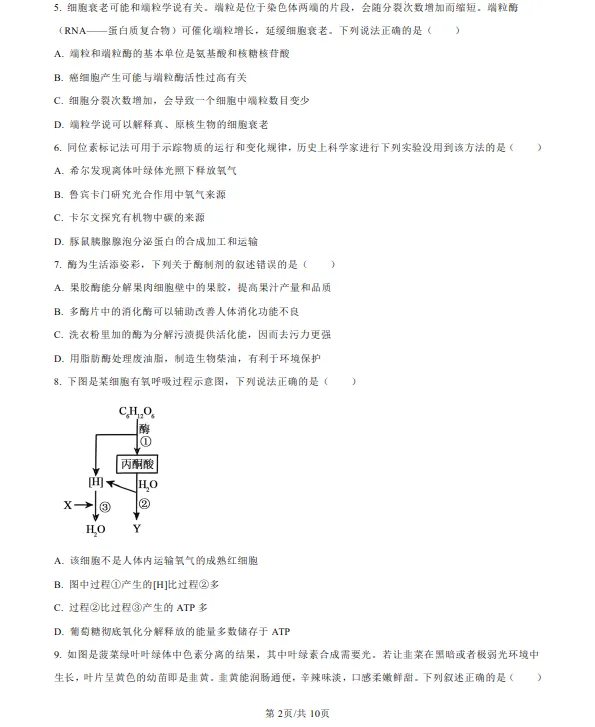 5. 细胞衰老可能和端粒学说有关。端粒是位于染色体两端的片段，会随分裂次数增加而缩短。端粒酶（RNA——蛋白质复合物）可催化端粒增长，延缓细胞衰老。下列说法正确的是（　　）

A. 端粒和端粒酶的基本单位是氨基酸和核糖核苷酸

B. 癌细胞产生可能与端粒酶活性过高有关

C. 细胞分裂次数增加，会导致一个细胞中端粒数目变少

D. 端粒学说可以解释真、原核生物的细胞衰老

6. 同位素标记法可用于示踪物质的运行和变化规律，历史上科学家进行下列实验没用到该方法的是（　　）

A. 希尔发现离体叶绿体光照下释放氧气

B. 鲁宾卡门研究光合作用中氧气来源

C. 卡尔文探究有机物中碳的来源

D. 豚鼠胰腺腺泡分泌蛋白的合成加工和运输

7. 酶为生活添姿彩，下列关于酶制剂的叙述错误的是（　　）

A. 果胶酶能分解果肉细胞壁中的果胶，提高果汁产量和品质

B. 多酶片中的消化酶可以辅助改善人体消化功能不良

C. 洗衣粉里加的酶为分解污渍提供活化能，因而去污力更强

D. 用脂肪酶处理废油脂，制造生物柴油，有利于环境保护

8. 下图是某细胞有氧呼吸过程示意图，下列说法正确的是（　　）

$C_6H_{12}O_6$
酶
①
丙酮酸
[H]
$H_2O$
X
③
②
$H_2O$
Y

A. 该细胞不是人体内运输氧气的成熟红细胞

B. 图中过程①产生的[H]比过程②多

C. 过程②比过程③产生的 ATP 多

D. 葡萄糖彻底氧化分解释放的能量多数储存于 ATP

9. 如图是菠菜绿叶叶绿体中色素分离的结果，其中叶绿素合成需要光。若让韭菜在黑暗或者极弱光环境中生长，叶片呈黄色的幼苗即是韭黄。韭黄能润肠通便，辛辣味淡，口感柔嫩鲜甜。下列叙述正确的是（　　）

第 2页/共 10页